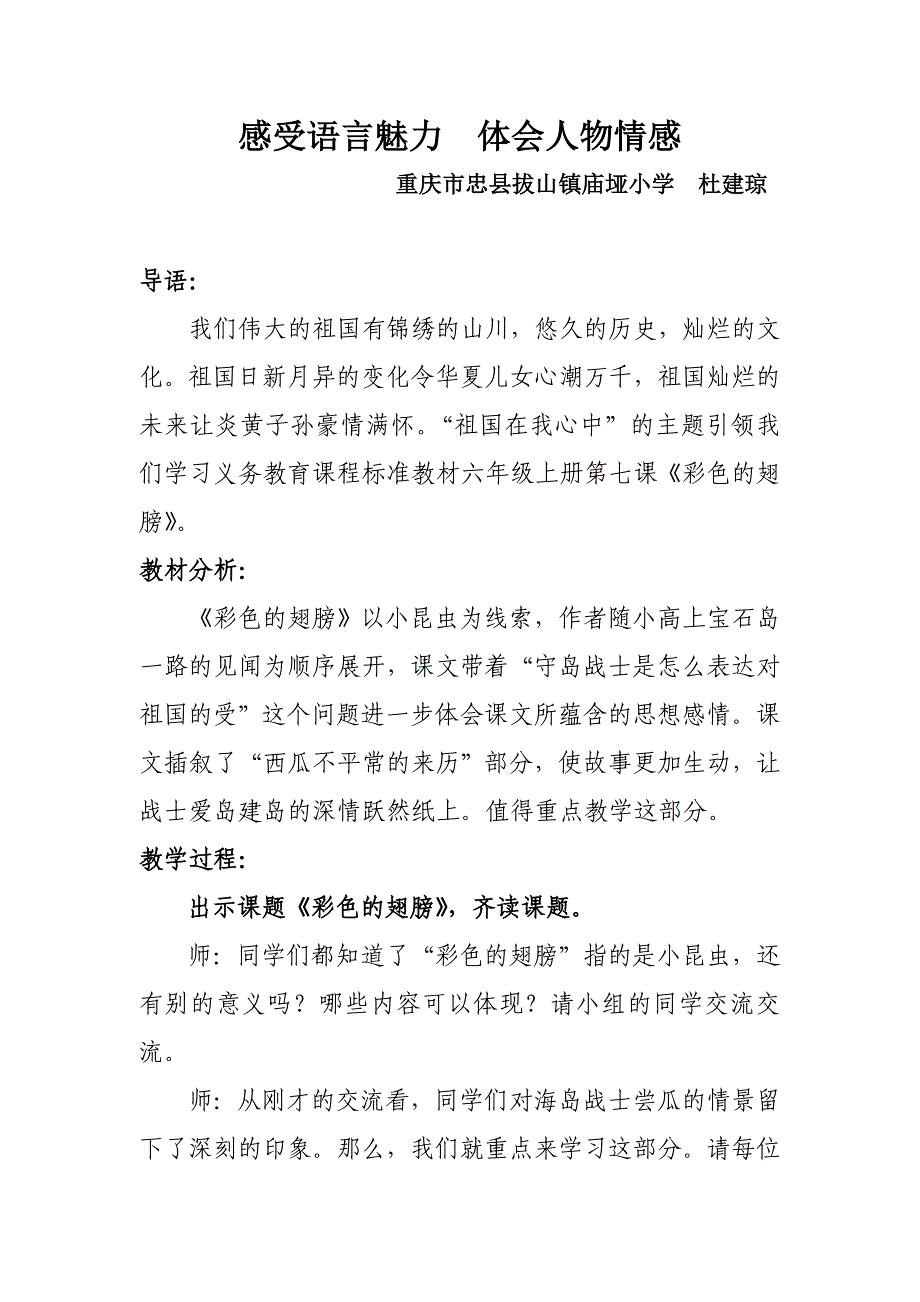 感受语言魅力　体会人物情感

重庆市忠县拔山镇庙垭小学　杜建琼

导语:

我们伟大的祖国有锦绣的山川，悠久的历史，灿烂的文化。祖国日新月异的变化令华夏儿女心潮万千，祖国灿烂的未来让炎黄子孙豪情满怀。“祖国在我心中”的主题引领我们学习义务教育课程标准教材六年级上册第七课《彩色的翅膀》。

教材分析:

《彩色的翅膀》以小昆虫为线索，作者随小高上宝石岛一路的见闻为顺序展开，课文带着“守岛战士是怎么表达对祖国的受”这个问题进一步体会课文所蕴含的思想感情。课文插叙了“西瓜不平常的来历”部分，使故事更加生动，让战士爱岛建岛的深情跃然纸上。值得重点教学这部分。

教学过程:

出示课题《彩色的翅膀》，齐读课题。

师：同学们都知道了“彩色的翅膀”指的是小昆虫，还有别的意义吗？哪些内容可以体现？请小组的同学交流交流。

师：从刚才的交流看，同学们对海岛战士尝瓜的情景留下了深刻的印象。那么，我们就重点来学习这部分。请每位